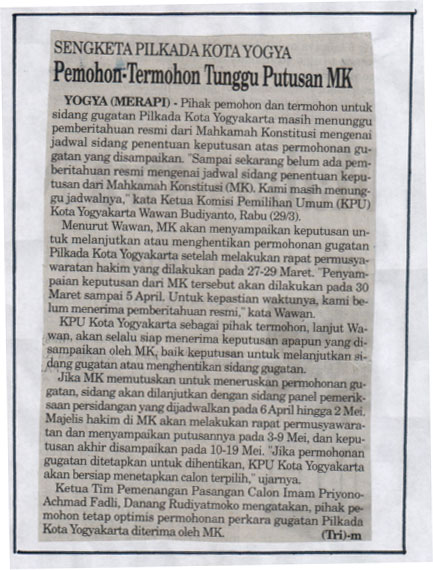 SENGKETA PILKADA KOTA YOGYA
Pemohon-Termohon Tunggu Putusan MK

YOGYA (MERAPI) - Pihak pemohon dan termohon untuk sidang gugatan Pilkada Kota Yogyakarta masih menunggu pemberitahuan resmi dari Mahkamah Konstitusi mengenai jadwal sidang penentuan keputusan atas permohonan gugatan yang disampaikan. "Sampai sekarang belum ada pemberitahuan resmi mengenai jadwal sidang penentuan keputusan dari Mahkamah Konstitusi (MK). Kami masih menunggu jadwalnya," kata Ketua Komisi Pemilihan Umum (KPU) Kota Yogyakarta Wawan Budiyanto, Rabu (29/3).

Menurut Wawan, MK akan menyampaikan keputusan untuk melanjutkan atau menghentikan permohonan gugatan Pilkada Kota Yogyakarta setelah melakukan rapat permusyawaratan hakim yang dilakukan pada 27-29 Maret. "Penyampaian keputusan dari MK tersebut akan dilakukan pada 30 Maret sampai 5 April. Untuk kepastian waktunya, kami belum menerima pemberitahuan resmi," kata Wawan.

KPU Kota Yogyakarta sebagai pihak termohon, lanjut Wawan, akan selalu siap menerima keputusan apapun yang disampaikan oleh MK, baik keputusan untuk melanjutkan sidang gugatan atau menghentikan sidang gugatan.

Jika MK memutuskan untuk meneruskan permohonan gugatan, sidang akan dilanjutkan dengan sidang panel pemeriksaan persidangan yang dijadwalkan pada 6 April hingga 2 Mei. Majelis hakim di MK akan melakukan rapat permusyawaratan dan menyampaikan putusannya pada 3-9 Mei, dan keputusan akhir disampaikan pada 10-19 Mei. "Jika permohonan gugatan ditetapkan untuk dihentikan, KPU Kota Yogyakarta akan bersiap menetapkan calon terpilih," ujarnya.

Ketua Tim Pemenangan Pasangan Calon Imam Priyono-Achmad Fadli, Danang Rudiyatmoko mengatakan, pihak pemohon tetap optimis permohonan perkara gugatan Pilkada Kota Yogyakarta diterima oleh MK. (Tri)-m